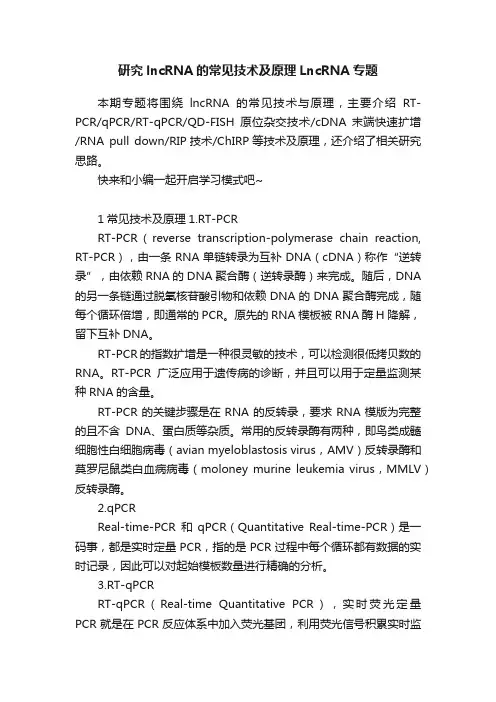 研究 lncRNA 的常见技术及原理 LncRNA 专题

本期专题将围绕 lncRNA 的常见技术与原理，主要介绍 RT-PCR/qPCR/RT-qPCR/QD-FISH 原位杂交技术/cDNA 末端快速扩增/RNA pull down/RIP 技术/ChIRP 等技术及原理，还介绍了相关研究思路。

快来和小编一起开启学习模式吧~

1 常见技术及原理 1.RT-PCR

RT-PCR（reverse transcription-polymerase chain reaction, RT-PCR），由一条 RNA 单链转录为互补 DNA（cDNA）称作“逆转录”，由依赖 RNA 的 DNA 聚合酶（逆转录酶）来完成。随后，DNA 的另一条链通过脱氧核苷酸引物和依赖 DNA 的 DNA 聚合酶完成，随每个循环倍增，即通常的 PCR。原先的 RNA 模板被 RNA 酶 H 降解，留下互补 DNA。

RT-PCR 的指数扩增是一种很灵敏的技术，可以检测很低拷贝数的 RNA。RT-PCR 广泛应用于遗传病的诊断，并且可以用于定量监测某种 RNA 的含量。

RT-PCR 的关键步骤是在 RNA 的反转录，要求 RNA 模版为完整的且不含 DNA、蛋白质等杂质。常用的反转录酶有两种，即鸟类成髓细胞性白细胞病毒（avian myeloblastosis virus，AMV）反转录酶和莫罗尼鼠类白血病病毒（moloney murine leukemia virus，MMLV）反转录酶。

2.qPCR

Real-time-PCR 和 qPCR（Quantitative Real-time-PCR）是一码事，都是实时定量 PCR，指的是 PCR 过程中每个循环都有数据的实时记录，因此可以对起始模板数量进行精确的分析。

3.RT-qPCR

RT-qPCR（Real-time Quantitative PCR），实时荧光定量 PCR 就是在 PCR 反应体系中加入荧光基团，利用荧光信号积累实时监